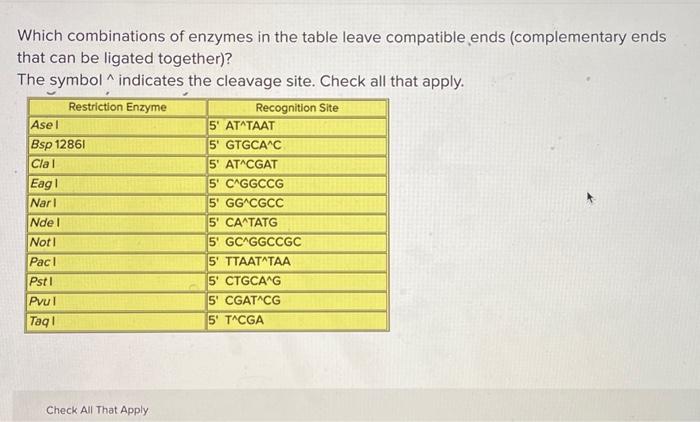 Which combinations of enzymes in the table leave compatible ends (complementary ends that can be ligated together)?
The symbol ^ indicates the cleavage site. Check all that apply.

| Restriction Enzyme | Recognition Site |
|---|---|
| Ase I | 5' AT^TAAT |
| Bsp 1286I | 5' GTGCA^C |
| Cla I | 5' AT^CGAT |
| Eag I | 5' C^GGCCG |
| Nar I | 5' GG^CGCC |
| Nde I | 5' CA^TATG |
| Not I | 5' GC^GGCCGC |
| Pac I | 5' TTAAT^TAA |
| Pst I | 5' CTGCA^G |
| Pvu I | 5' CGAT^CG |
| Taq I | 5' T^CGA |

Check All That Apply